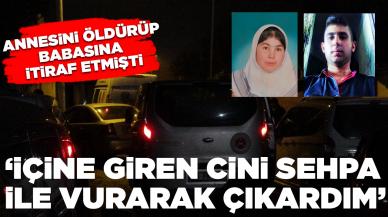 ANNESİNİ ÖLDÜRÜP BABASINA İTİRAF ETMİŞTİ

'İÇİNE GİREN CİNİ SEHPA İLE VURARAK ÇIKARDIM'